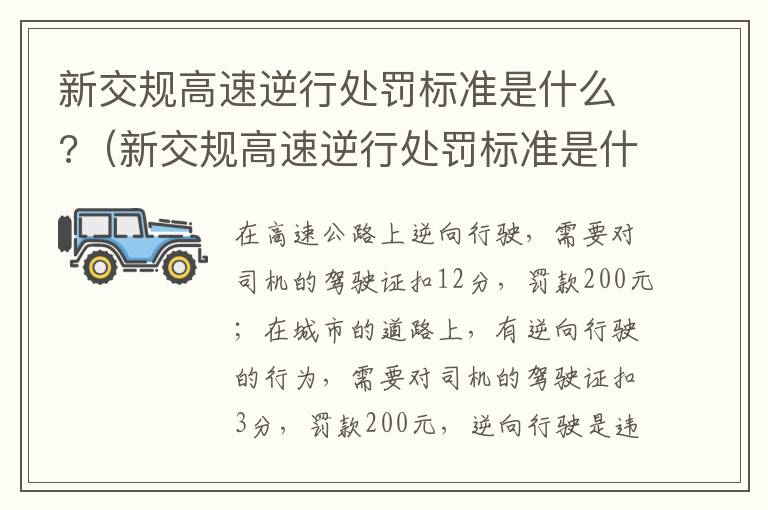 新交规高速逆行处罚标准是什么？（新交规高速逆行处罚标准是什

在高速公路上逆向行驶，需要对司机的驾驶证扣12分，罚款200元；在城市的道路上，有逆向行驶的行为，需要对司机的驾驶证扣3分，罚款200元，逆向行驶是违